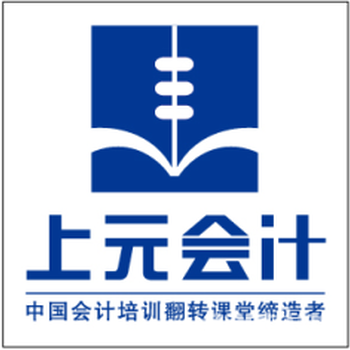 上元会计

中国会计培训翻转课堂缔造者